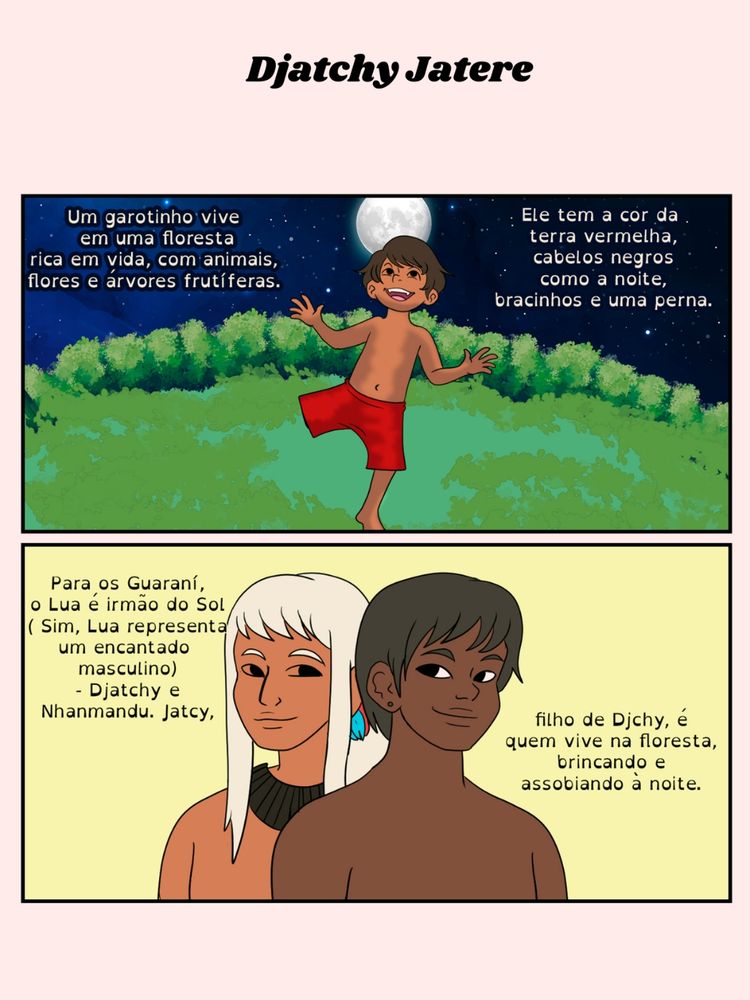 Djatchy Jatere

Um garotinho vive em uma floresta rica em vida, com animais, flores e árvores frutíferas.

Ele tem a cor da terra vermelha, cabelos negros como a noite, bracinhos e uma perna.

Para os Guaraní, o Lua é irmão do Sol ( Sim, Lua representa um encantado masculino) - Djatchy e Nhanmandu. Jatcy,

filho de Djchy, é quem vive na floresta, brincando e assobiando à noite.